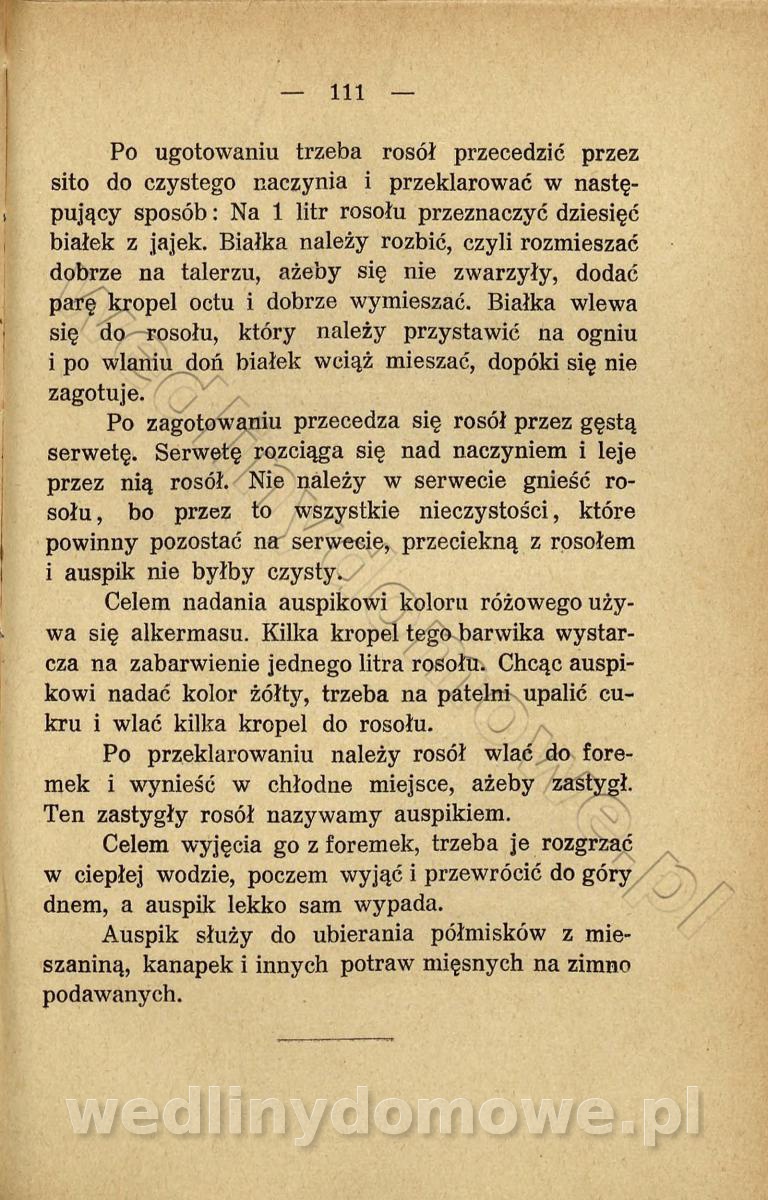 — 111 —

Po ugotowaniu trzeba rosół przecedzić przez sito do czystego naczynia i przeklarować w następujący sposób: Na 1 litr rosołu przeznaczyć dziesięć białek z jajek. Białka należy rozbić, czyli rozmieszać dobrze na talerzu, ażeby się nie zwarzyły, dodać parę kropel octu i dobrze wymieszać. Białka wlewa się do rosołu, który należy przystawić na ogniu i po wlaniu doń białek wciąż mieszać, dopóki się nie zagotuje.

Po zagotowaniu przecedza się rosół przez gęstą serwetę. Serwetę rozciąga się nad naczyniem i leje przez nią rosół. Nie należy w serwecie gnieść rosołu, bo przez to wszystkie nieczystości, które powinny pozostać na serwecie, przeciekną z rosołem i auspik nie byłby czysty.

Celem nadania auspikowi koloru różowego używa się alkermasu. Kilka kropel tego barwika wystarcza na zabarwienie jednego litra rosołu. Chcąc auspikowi nadać kolor żółty, trzeba na patelni upalić cukru i wlać kilka kropel do rosołu.

Po przeklarowaniu należy rosół wlać do foremek i wynieść w chłodne miejsce, ażeby zastygł. Ten zastygły rosół nazywamy auspikiem.

Celem wyjęcia go z foremek, trzeba je rozgrzać w ciepłej wodzie, poczem wyjąć i przewrócić do góry dnem, a auspik lekko sam wypada.

Auspik służy do ubierania półmisków z mieszaniną, kanapek i innych potraw mięsnych na zimno podawanych.

wedlinydomowe.pl